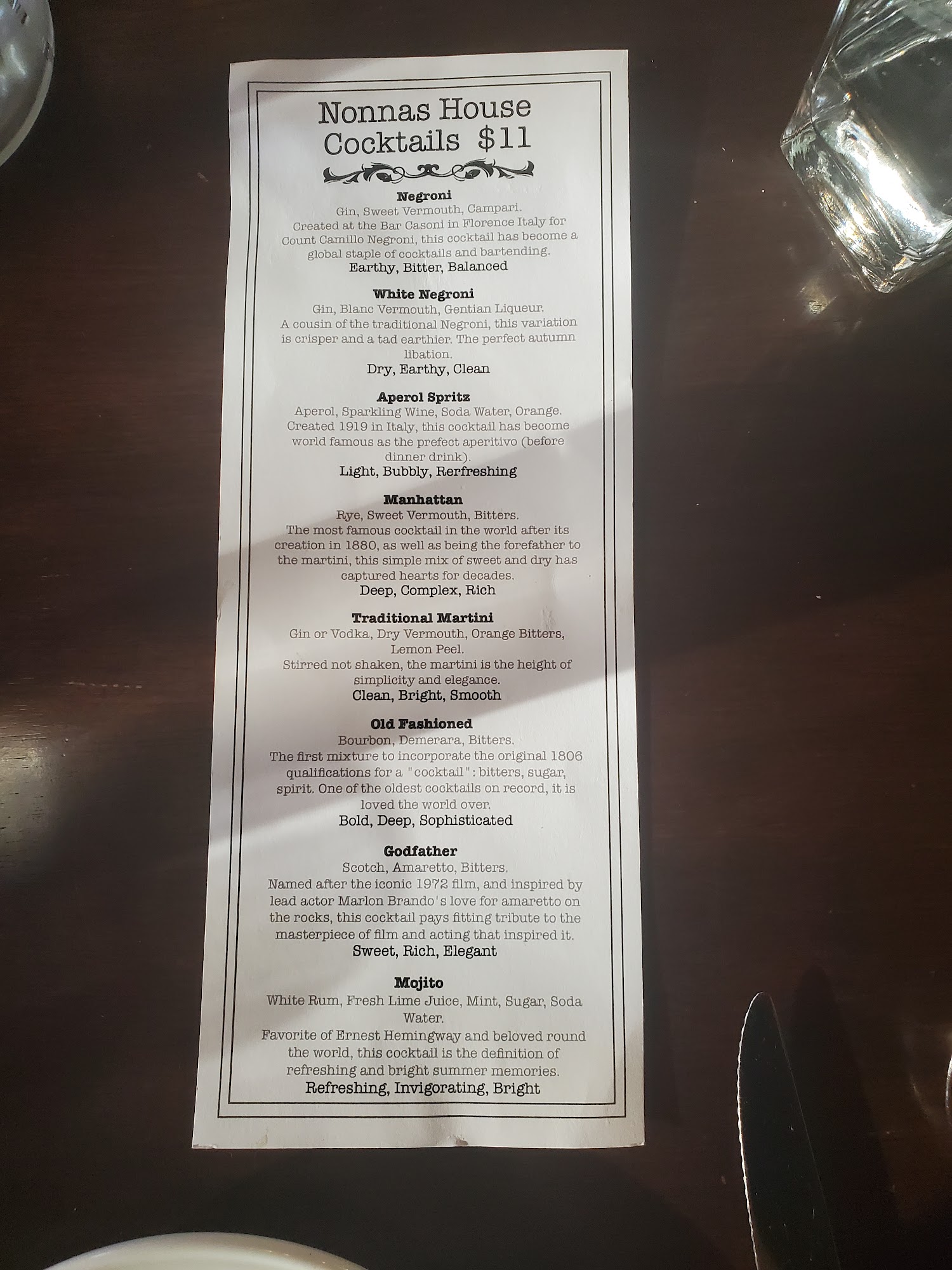 Nonnas House
Cocktails $11

Negroni
Gin, Sweet Vermouth, Campari.
Created at the Bar Casoni in Florence Italy for Count Camillo Negroni, this cocktail has become a global staple of cocktails and bartending.
Earthy, Bitter, Balanced

White Negroni
Gin, Blanc Vermouth, Gentian Liqueur.
A cousin of the traditional Negroni, this variation is crisper and a tad earthier. The perfect autumn libation.
Dry, Earthy, Clean

Aperol Spritz
Aperol, Sparkling Wine, Soda Water, Orange.
Created 1919 in Italy, this cocktail has become world famous as the prefect aperitivo (before dinner drink).
Light, Bubbly, Rerfreshing

Manhattan
Rye, Sweet Vermouth, Bitters.
The most famous cocktail in the world after its creation in 1880, as well as being the forefather to the martini, this simple mix of sweet and dry has captured hearts for decades.
Deep, Complex, Rich

Traditional Martini
Gin or Vodka, Dry Vermouth, Orange Bitters, Lemon Peel.
Stirred not shaken, the martini is the height of simplicity and elegance.
Clean, Bright, Smooth

Old Fashioned
Bourbon, Demerara, Bitters.
The first mixture to incorporate the original 1806 qualifications for a "cocktail": bitters, sugar, spirit. One of the oldest cocktails on record, it is loved the world over.
Bold, Deep, Sophisticated

Godfather
Scotch, Amaretto, Bitters.
Named after the iconic 1972 film, and inspired by lead actor Marlon Brando's love for amaretto on the rocks, this cocktail pays fitting tribute to the masterpiece of film and acting that inspired it.
Sweet, Rich, Elegant

Mojito
White Rum, Fresh Lime Juice, Mint, Sugar, Soda Water.
Favorite of Ernest Hemingway and beloved round the world, this cocktail is the definition of refreshing and bright summer memories.
Refreshing, Invigorating, Bright